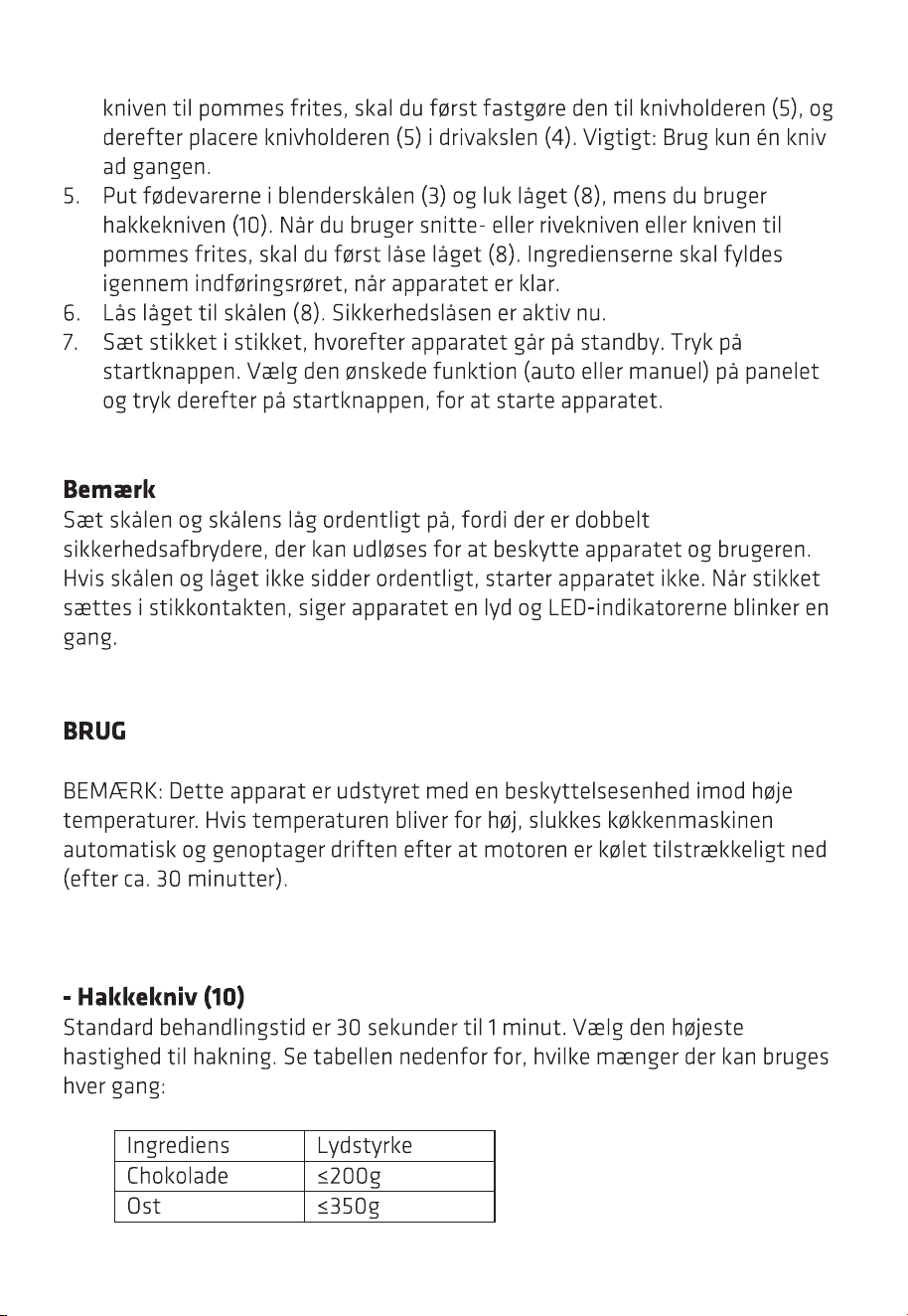 kniven til pommes frites, skal du først fastgøre den til knivholderen (5), og derefter placere knivholderen (5) i drivakslen (4). Vigtigt: Brug kun én kniv ad gangen.
5. Put fødevarerne i blenderskålen (3) og luk låget (8), mens du bruger hakkekniven (10). Når du bruger snitte- eller rivekniven eller kniven til pommes frites, skal du først låse låget (8). Ingredienserne skal fyldes igennem indføringsrøret, når apparatet er klar.
6. Lås låget til skålen (8). Sikkerhedslåsen er aktiv nu.
7. Sæt stikket i stikket, hvorefter apparatet går på standby. Tryk på startknappen. Vælg den ønskede funktion (auto eller manuel) på panelet og tryk derefter på startknappen, for at starte apparatet.

Bemærk
Sæt skålen og skålens låg ordentligt på, fordi der er dobbelt sikkerhedsafbrydere, der kan udløses for at beskytte apparatet og brugeren. Hvis skålen og låget ikke sidder ordentligt, starter apparatet ikke. Når stikket sættes i stikkontakten, siger apparatet en lyd og LED-indikatorerne blinker en gang.

BRUG

BEMÆRK: Dette apparat er udstyret med en beskyttelsesenhed imod høje temperaturer. Hvis temperaturen bliver for høj, slukkes køkkenmaskinen automatisk og genoptager driften efter at motoren er kølet tilstrækkeligt ned (efter ca. 30 minutter).

- Hakkekniv (10)
Standard behandlingstid er 30 sekunder til 1 minut. Vælg den højeste hastighed til hakning. Se tabellen nedenfor for, hvilke mænger der kan bruges hver gang:

| Ingrediens | Lydstyrke |
|---|---|
| Chokolade | ≤200g |
| Ost | ≤350g |